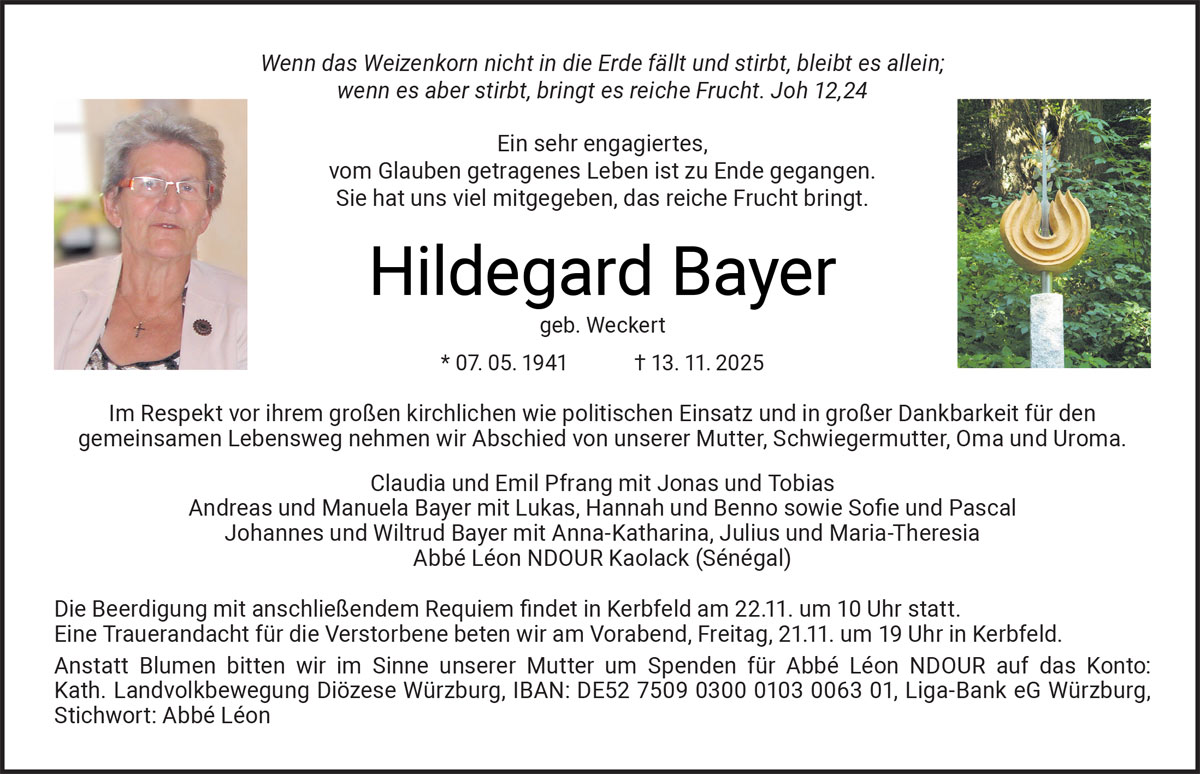 Wenn das Weizenkorn nicht in die Erde fällt und stirbt, bleibt es allein;
wenn es aber stirbt, bringt es reiche Frucht. Joh 12,24

Ein sehr engagiertes,
vom Glauben getragenes Leben ist zu Ende gegangen.
Sie hat uns viel mitgegeben, das reiche Frucht bringt.

Hildegard Bayer

geb. Weckert

* 07. 05. 1941 † 13. 11. 2025

Im Respekt vor ihrem großen kirchlichen wie politischen Einsatz und in großer Dankbarkeit für den gemeinsamen Lebensweg nehmen wir Abschied von unserer Mutter, Schwiegermutter, Oma und Uroma.

Claudia und Emil Pfrang mit Jonas und Tobias
Andreas und Manuela Bayer mit Lukas, Hannah und Benno sowie Sofie und Pascal
Johannes und Wiltrud Bayer mit Anna-Katharina, Julius und Maria-Theresia
Abbé Léon NDOUR Kaolack (Sénégal)

Die Beerdigung mit anschließendem Requiem findet in Kerbfeld am 22.11. um 10 Uhr statt.
Eine Trauerandacht für die Verstorbene beten wir am Vorabend, Freitag, 21.11. um 19 Uhr in Kerbfeld.

Anstatt Blumen bitten wir im Sinne unserer Mutter um Spenden für Abbé Léon NDOUR auf das Konto: Kath. Landvolkbewegung Diözese Würzburg, IBAN: DE52 7509 0300 0103 0063 01, Liga-Bank eG Würzburg, Stichwort: Abbé Léon